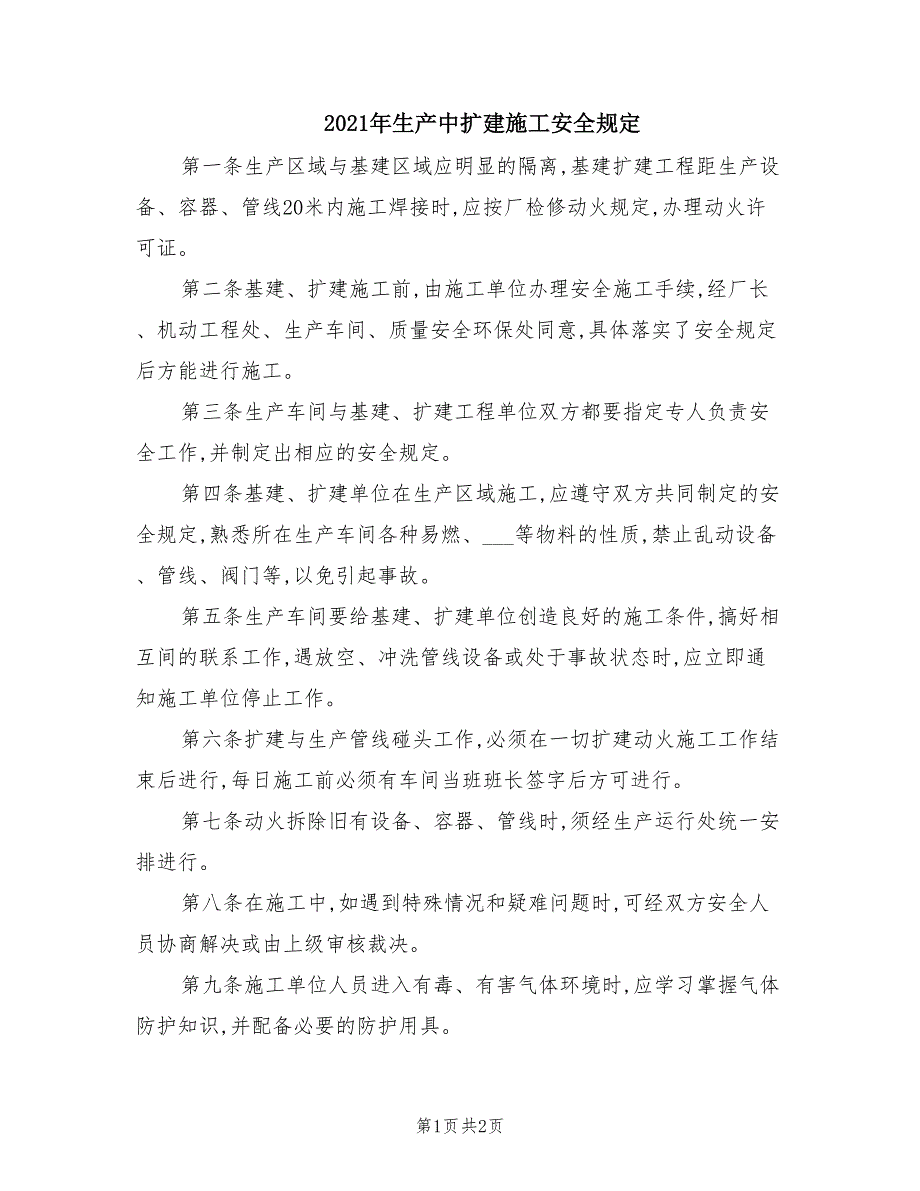 2021年生产中扩建施工安全规定

第一条生产区域与基建区域应明显的隔离,基建扩建工程距生产设备、容器、管线20米内施工焊接时,应按厂检修动火规定,办理动火许可证。

第二条基建、扩建施工前,由施工单位办理安全施工手续,经厂长、机动工程处、生产车间、质量安全环保处同意,具体落实了安全规定后方能进行施工。

第三条生产车间与基建、扩建工程单位双方都要指定专人负责安全工作,并制定出相应的安全规定。

第四条基建、扩建单位在生产区域施工,应遵守双方共同制定的安全规定,熟悉所在生产车间各种易燃、___等物料的性质,禁止乱动设备、管线、阀门等,以免引起事故。

第五条生产车间要给基建、扩建单位创造良好的施工条件,搞好相互间的联系工作,遇放空、冲洗管线设备或处于事故状态时,应立即通知施工单位停止工作。

第六条扩建与生产管线碰头工作,必须在一切扩建动火施工工作结束后进行,每日施工前必须有车间当班班长签字后方可进行。

第七条动火拆除旧有设备、容器、管线时,须经生产运行处统一安排进行。

第八条在施工中,如遇到特殊情况和疑难问题时,可经双方安全人员协商解决或由上级审核裁决。

第九条施工单位人员进入有毒、有害气体环境时,应学习掌握气体防护知识,并配备必要的防护用具。

第1页 共2页